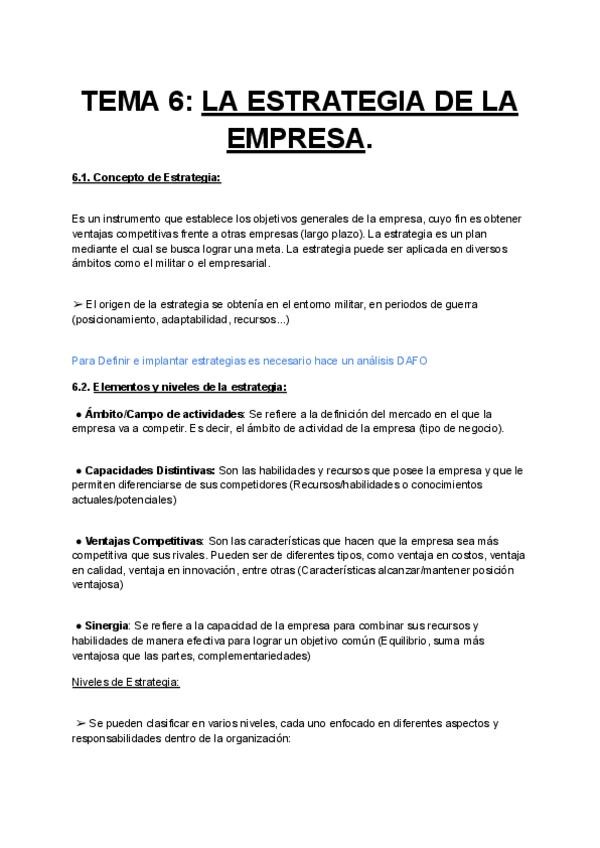 TEMA 6: LA ESTRATEGIA DE LA EMPRESA.

6.1. Concepto de Estrategia:

Es un instrumento que establece los objetivos generales de la empresa, cuyo fin es obtener ventajas competitivas frente a otras empresas (largo plazo). La estrategia es un plan mediante el cual se busca lograr una meta. La estrategia puede ser aplicada en diversos ámbitos como el militar o el empresarial.

➢ El origen de la estrategia se obtenía en el entorno militar, en periodos de guerra (posicionamiento, adaptabilidad, recursos...)

Para Definir e implantar estrategias es necesario hace un análisis DAFO

6.2. Elementos y niveles de la estrategia:

● Ámbito/Campo de actividades: Se refiere a la definición del mercado en el que la empresa va a competir. Es decir, el ámbito de actividad de la empresa (tipo de negocio).

● Capacidades Distintivas: Son las habilidades y recursos que posee la empresa y que le permiten diferenciarse de sus competidores (Recursos/habilidades o conocimientos actuales/potenciales)

● Ventajas Competitivas: Son las características que hacen que la empresa sea más competitiva que sus rivales. Pueden ser de diferentes tipos, como ventaja en costos, ventaja en calidad, ventaja en innovación, entre otras (Características alcanzar/mantener posición ventajosa)

● Sinergia: Se refiere a la capacidad de la empresa para combinar sus recursos y habilidades de manera efectiva para lograr un objetivo común (Equilibrio, suma más ventajosa que las partes, complementariedades)

Niveles de Estrategia:

➢ Se pueden clasificar en varios niveles, cada uno enfocado en diferentes aspectos y responsabilidades dentro de la organización: